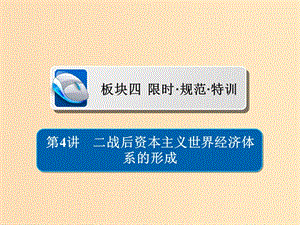 板块四 限时·规范·特训

第4讲　二战后资本主义世界经济体系的形成